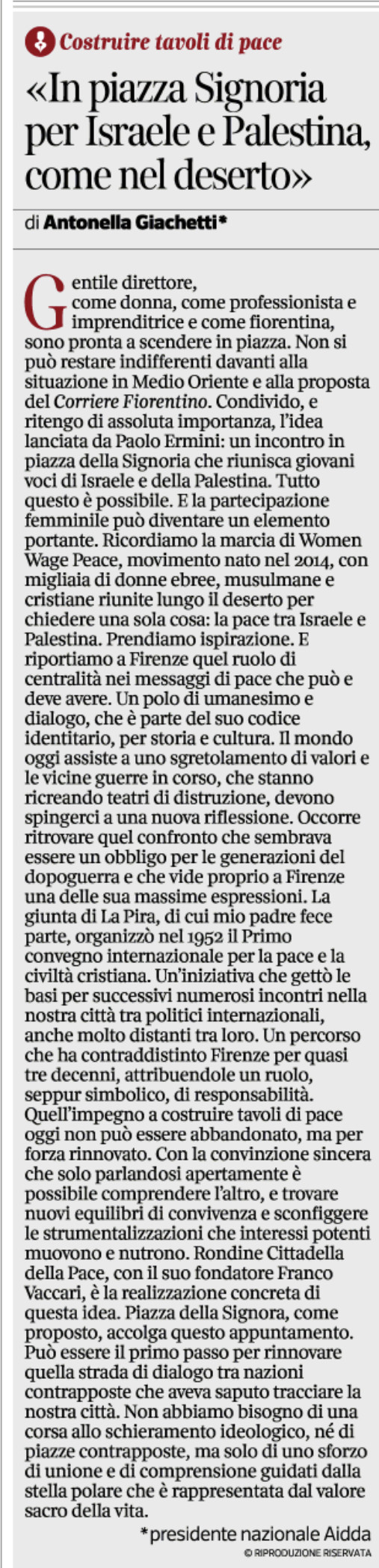 Costruire tavoli di pace

«In piazza Signoria per Israele e Palestina, come nel deserto»

di Antonella Giachetti*

Gentile direttore,
come donna, come professionista e imprenditrice e come fiorentina, sono pronta a scendere in piazza. Non si può restare indifferenti davanti alla situazione in Medio Oriente e alla proposta del Corriere Fiorentino. Condivido, e ritengo di assoluta importanza, l'idea lanciata da Paolo Ermini: un incontro in piazza della Signoria che riunisca giovani voci di Israele e della Palestina. Tutto questo è possibile. E la partecipazione femminile può diventare un elemento portante. Ricordiamo la marcia di Women Wage Peace, movimento nato nel 2014, con migliaia di donne ebree, musulmane e cristiane riunite lungo il deserto per chiedere una sola cosa: la pace tra Israele e Palestina. Prendiamo ispirazione. E riportiamo a Firenze quel ruolo di centralità nei messaggi di pace che può e deve avere. Un polo di umanesimo e dialogo, che è parte del suo codice identitario, per storia e cultura. Il mondo oggi assiste a uno sgretolamento di valori e le vicine guerre in corso, che stanno ricreando teatri di distruzione, devono spingerci a una nuova riflessione. Occorre ritrovare quel confronto che sembrava essere un obbligo per le generazioni del dopoguerra e che vide proprio a Firenze una delle sua massime espressioni. La giunta di La Pira, di cui mio padre fece parte, organizzò nel 1952 il Primo convegno internazionale per la pace e la civiltà cristiana. Un'iniziativa che gettò le basi per successivi numerosi incontri nella nostra città tra politici internazionali, anche molto distanti tra loro. Un percorso che ha contraddistinto Firenze per quasi tre decenni, attribuendole un ruolo, seppur simbolico, di responsabilità. Quell'impegno a costruire tavoli di pace oggi non può essere abbandonato, ma per forza rinnovato. Con la convinzione sincera che solo parlandosi apertamente è possibile comprendere l'altro, e trovare nuovi equilibri di convivenza e sconfiggere le strumentalizzazioni che interessi potenti muovono e nutrono. Rondine Cittadella della Pace, con il suo fondatore Franco Vaccari, è la realizzazione concreta di questa idea. Piazza della Signora, come proposto, accolga questo appuntamento. Può essere il primo passo per rinnovare quella strada di dialogo tra nazioni contrapposte che aveva saputo tracciare la nostra città. Non abbiamo bisogno di una corsa allo schieramento ideologico, né di piazze contrapposte, ma solo di uno sforzo di unione e di comprensione guidati dalla stella polare che è rappresentata dal valore sacro della vita.

*presidente nazionale Aidda
© RIPRODUZIONE RISERVATA